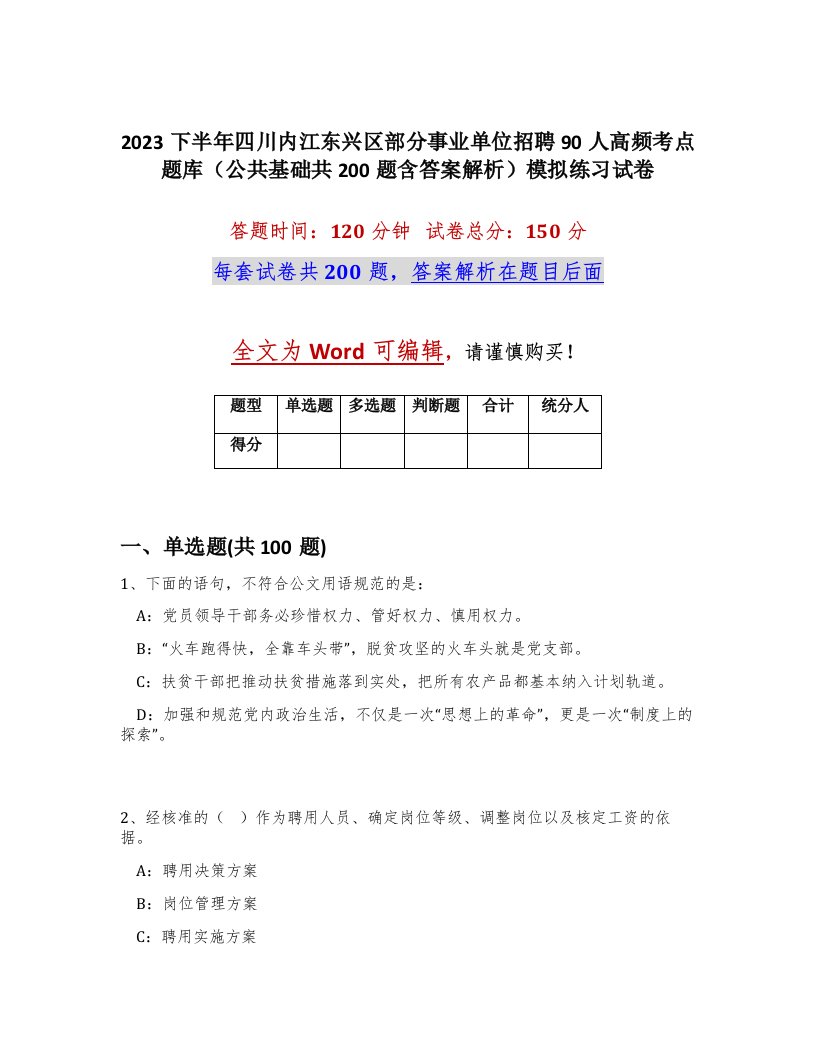 2023 下半年四川内江东兴区部分事业单位招聘 90 人高频考点题库（公共基础共 200 题含答案解析）模拟练习试卷

答题时间：120 分钟 试卷总分：150 分

每套试卷共 200 题，答案解析在题目后面

全文为 Word 可编辑，请谨慎购买！

| 题型 | 单选题 | 多选题 | 判断题 | 合计 | 统分人 |
|---|---|---|---|---|---|
| 得分 | | | | | |

一、单选题(共 100 题)

1、下面的语句，不符合公文用语规范的是：

A：党员领导干部务必珍惜权力、管好权力、慎用权力。

B：“火车跑得快，全靠车头带”，脱贫攻坚的火车头就是党支部。

C：扶贫干部把推动扶贫措施落到实处，把所有农产品都基本纳入计划轨道。

D：加强和规范党内政治生活，不仅是一次“思想上的革命”，更是一次“制度上的探索”。

2、经核准的（ ）作为聘用人员、确定岗位等级、调整岗位以及核定工资的依据。

A：聘用决策方案

B：岗位管理方案

C：聘用实施方案